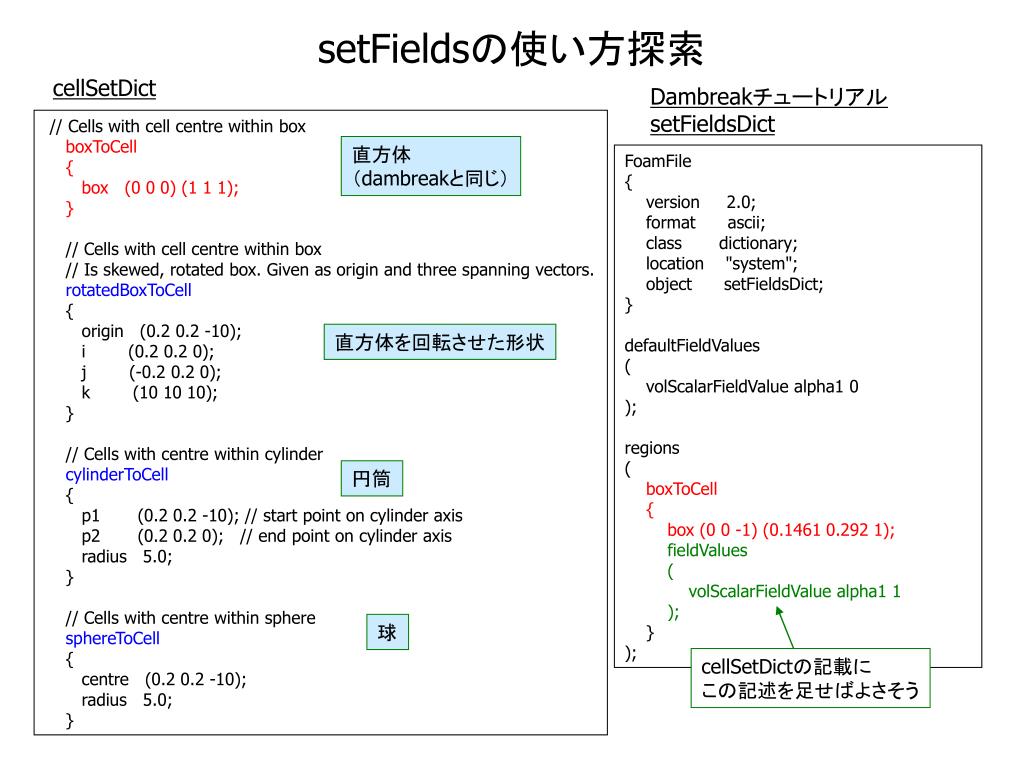 setFieldsの使い方探索

cellSetDict

// Cells with cell centre within box
boxToCell
{
box (0 0 0) (1 1 1);
}

直方体
（dambreakと同じ）

// Cells with cell centre within box
// Is skewed, rotated box. Given as origin and three spanning vectors.
rotatedBoxToCell
{
origin (0.2 0.2 -10);
i (0.2 0.2 0);
j (-0.2 0.2 0);
k (10 10 10);
}

直方体を回転させた形状

// Cells with centre within cylinder
cylinderToCell
{
p1 (0.2 0.2 -10); // start point on cylinder axis
p2 (0.2 0.2 0); // end point on cylinder axis
radius 5.0;
}

円筒

// Cells with centre within sphere
sphereToCell
{
centre (0.2 0.2 -10);
radius 5.0;
}

球

Dambreakチュートリアル
setFieldsDict

FoamFile
{
version 2.0;
format ascii;
class dictionary;
location "system";
object setFieldsDict;
}

defaultFieldValues
(
volScalarFieldValue alpha1 0
);

regions
(
boxToCell
{
box (0 0 -1) (0.1461 0.292 1);
fieldValues
(
volScalarFieldValue alpha1 1
);
}
);

cellSetDictの記載に
この記述を足せばよさそう